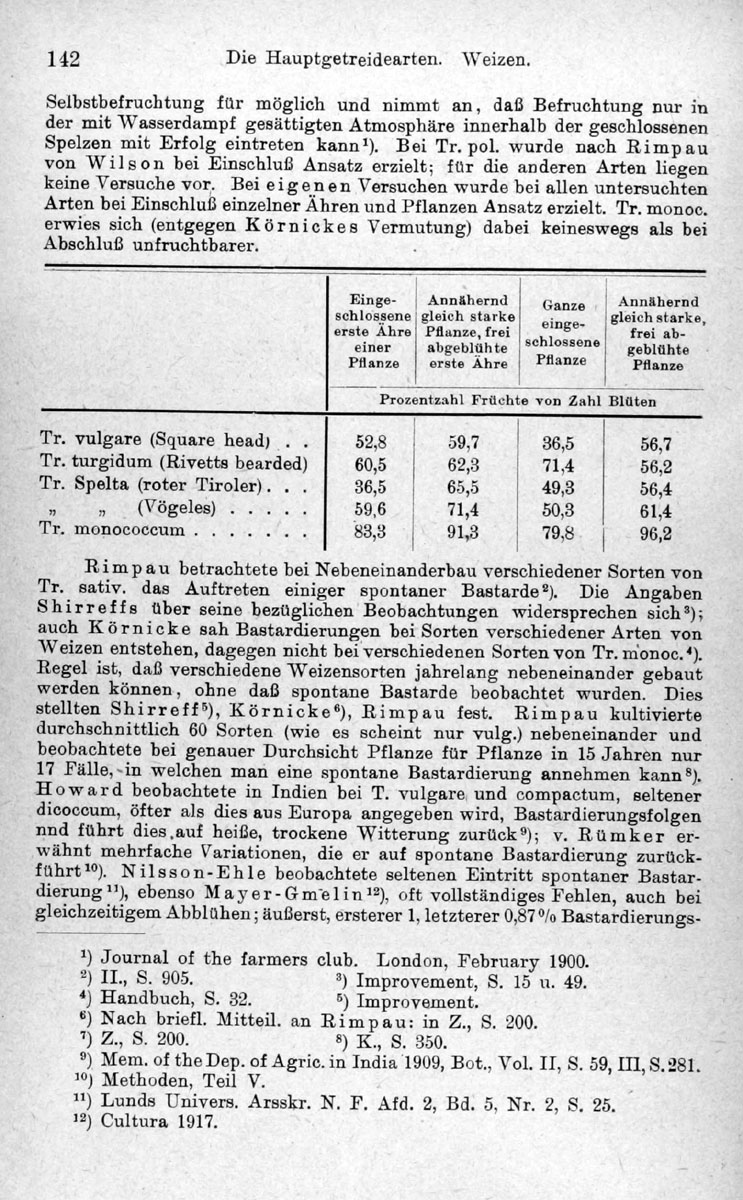 142 Die Hauptgetreidearten. Weizen.

Selbstbefruchtung für möglich und nimmt an, daß Befruchtung nur in der mit Wasserdampf gesättigten Atmosphäre innerhalb der geschlossenen Spelzen mit Erfolg eintreten kann¹). Bei Tr. pol. wurde nach Rimpau von Wilson bei Einschluß Ansatz erzielt; für die anderen Arten liegen keine Versuche vor. Bei eigenen Versuchen wurde bei allen untersuchten Arten bei Einschluß einzelner Ähren und Pflanzen Ansatz erzielt. Tr. monoc. erwies sich (entgegen Körnickes Vermutung) dabei keineswegs als bei Abschluß unfruchtbarer.

| | Eingeschlossene erste Ähre einer Pflanze | Annähernd gleich starke Pflanze, frei abgeblühte erste Ähre | Ganze eingeschlossene Pflanze | Annähernd gleich starke, frei abgeblühte Pflanze |
|---|---|---|---|---|
| | Prozentzahl Früchte von Zahl Blüten | | | |
| Tr. vulgare (Square head) . . | 52,8 | 59,7 | 36,5 | 56,7 |
| Tr. turgidum (Rivetts bearded) | 60,5 | 62,3 | 71,4 | 56,2 |
| Tr. Spelta (roter Tiroler) . . . | 36,5 | 65,5 | 49,3 | 56,4 |
| „ „ (Vögeles) . . . . . | 59,6 | 71,4 | 50,3 | 61,4 |
| Tr. monococcum . . . . . . . | 83,3 | 91,3 | 79,8 | 96,2 |

Rimpau betrachtete bei Nebeneinanderbau verschiedener Sorten von Tr. sativ. das Auftreten einiger spontaner Bastarde²). Die Angaben Shirreffs über seine bezüglichen Beobachtungen widersprechen sich³); auch Körnicke sah Bastardierungen bei Sorten verschiedener Arten von Weizen entstehen, dagegen nicht bei verschiedenen Sorten von Tr. monoc.⁴). Regel ist, daß verschiedene Weizensorten jahrelang nebeneinander gebaut werden können, ohne daß spontane Bastarde beobachtet wurden. Dies stellten Shirreff⁵), Körnicke⁶), Rimpau fest. Rimpau kultivierte durchschnittlich 60 Sorten (wie es scheint nur vulg.) nebeneinander und beobachtete bei genauer Durchsicht Pflanze für Pflanze in 15 Jahren nur 17 Fälle, in welchen man eine spontane Bastardierung annehmen kann⁸). Howard beobachtete in Indien bei T. vulgare und compactum, seltener dicoccum, öfter als dies aus Europa angegeben wird, Bastardierungsfolgen nnd führt dies auf heiße, trockene Witterung zurück⁹); v. Rümker erwähnt mehrfache Variationen, die er auf spontane Bastardierung zurückführt¹⁰). Nilsson-Ehle beobachtete seltenen Eintritt spontaner Bastardierung¹¹), ebenso Mayer-Gmelin¹²), oft vollständiges Fehlen, auch bei gleichzeitigem Abblühen; äußerst, ersterer 1, letzterer 0,87 % Bastardierungs-

¹) Journal of the farmers club. London, February 1900.
²) II., S. 905. ³) Improvement, S. 15 u. 49.
⁴) Handbuch, S. 32. ⁵) Improvement.
⁶) Nach briefl. Mitteil. an Rimpau: in Z., S. 200.
⁷) Z., S. 200. ⁸) K., S. 350.
⁹) Mem. of the Dep. of Agric. in India 1909, Bot., Vol. II, S. 59, III, S. 281.
¹⁰) Methoden, Teil V.
¹¹) Lunds Univers. Arsskr. N. F. Afd. 2, Bd. 5, Nr. 2, S. 25.
¹²) Cultura 1917.